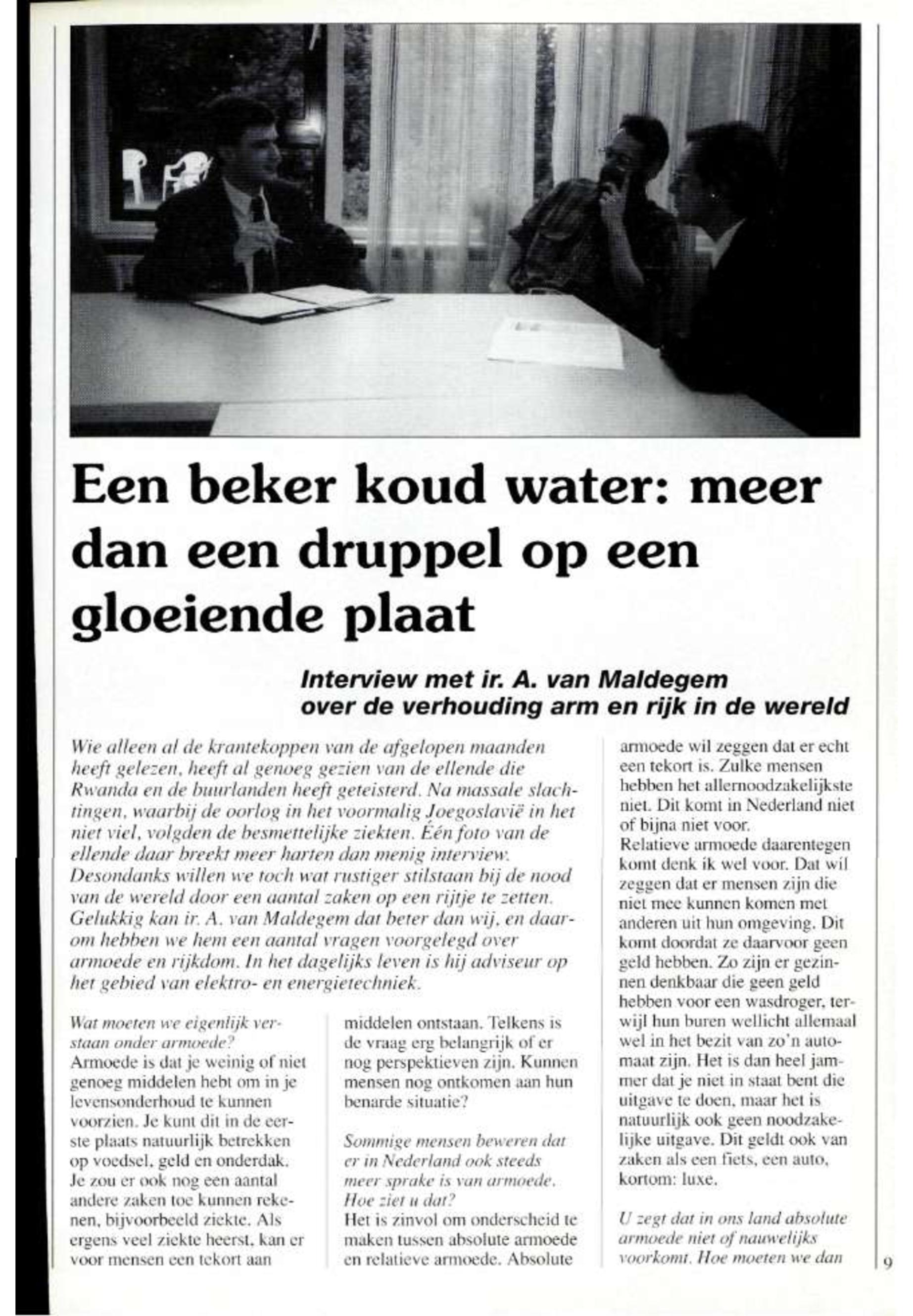 Een beker koud water: meer dan een druppel op een gloeiende plaat

Interview met ir. A. van Maldegem over de verhouding arm en rijk in de wereld

Wie alleen al de krantekoppen van de afgelopen maanden heeft gelezen, heeft al genoeg gezien van de ellende die Rwanda en de buurlanden heeft geteisterd. Na massale slachtingen, waarbij de oorlog in het voormalig Joegoslavië in het niet viel, volgden de besmettelijke ziekten. Één foto van de ellende daar breekt meer harten dan menig interview. Desondanks willen we toch wat rustiger stilstaan bij de nood van de wereld door een aantal zaken op een rijtje te zetten. Gelukkig kan ir. A. van Maldegem dat beter dan wij, en daarom hebben we hem een aantal vragen voorgelegd over armoede en rijkdom. In het dagelijks leven is hij adviseur op het gebied van elektro- en energietechniek.

Wat moeten we eigenlijk verstaan onder armoede?
Armoede is dat je weinig of niet genoeg middelen hebt om in je levensonderhoud te kunnen voorzien. Je kunt dit in de eerste plaats natuurlijk betrekken op voedsel, geld en onderdak. Je zou er ook nog een aantal andere zaken toe kunnen rekenen, bijvoorbeeld ziekte. Als ergens veel ziekte heerst, kan er voor mensen een tekort aan middelen ontstaan. Telkens is de vraag erg belangrijk of er nog perspektieven zijn. Kunnen mensen nog ontkomen aan hun benarde situatie?

Sommige mensen beweren dat er in Nederland ook steeds meer sprake is van armoede. Hoe ziet u dat?
Het is zinvol om onderscheid te maken tussen absolute armoede en relatieve armoede. Absolute armoede wil zeggen dat er echt een tekort is. Zulke mensen hebben het allernoodzakelijkste niet. Dit komt in Nederland niet of bijna niet voor.
Relatieve armoede daarentegen komt denk ik wel voor. Dat wil zeggen dat er mensen zijn die niet mee kunnen komen met anderen uit hun omgeving. Dit komt doordat ze daarvoor geen geld hebben. Zo zijn er gezinnen denkbaar die geen geld hebben voor een wasdroger, terwijl hun buren wellicht allemaal wel in het bezit van zo'n automaat zijn. Het is dan heel jammer dat je niet in staat bent die uitgave te doen, maar het is natuurlijk ook geen noodzakelijke uitgave. Dit geldt ook van zaken als een fiets, een auto, kortom: luxe.

U zegt dat in ons land absolute armoede niet of nauwelijks voorkomt. Hoe moeten we dan

9